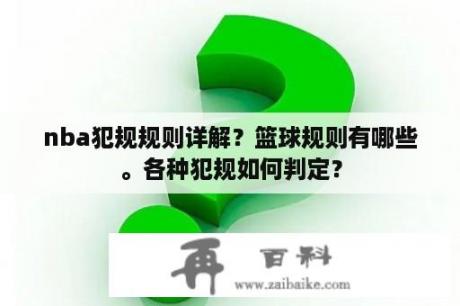 nba犯规规则详解？篮球规则有哪些。各种犯规如何判定?

再 百科
www.zaibaike.com